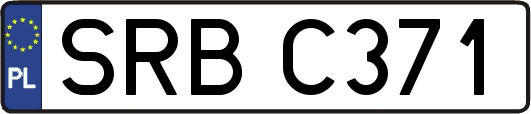 PL
SRB C371